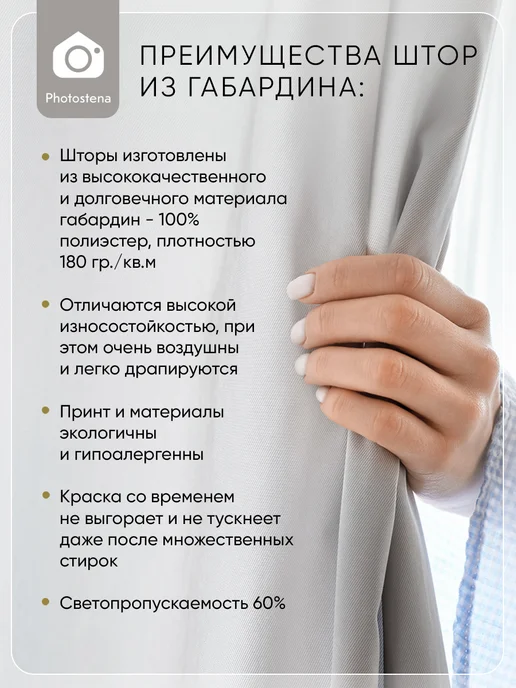 Photostena

ПРЕИМУЩЕСТВА ШТОР ИЗ ГАБАРДИНА:

• Шторы изготовлены из высококачественного и долговечного материала габардин - 100% полиэстер, плотностью 180 гр./кв.м

• Отличаются высокой износостойкостью, при этом очень воздушны и легко драпируются

• Принт и материалы экологичны и гипоалергенны

• Краска со временем не выгорает и не тускнеет даже после множественных стирок

• Светопропускаемость 60%